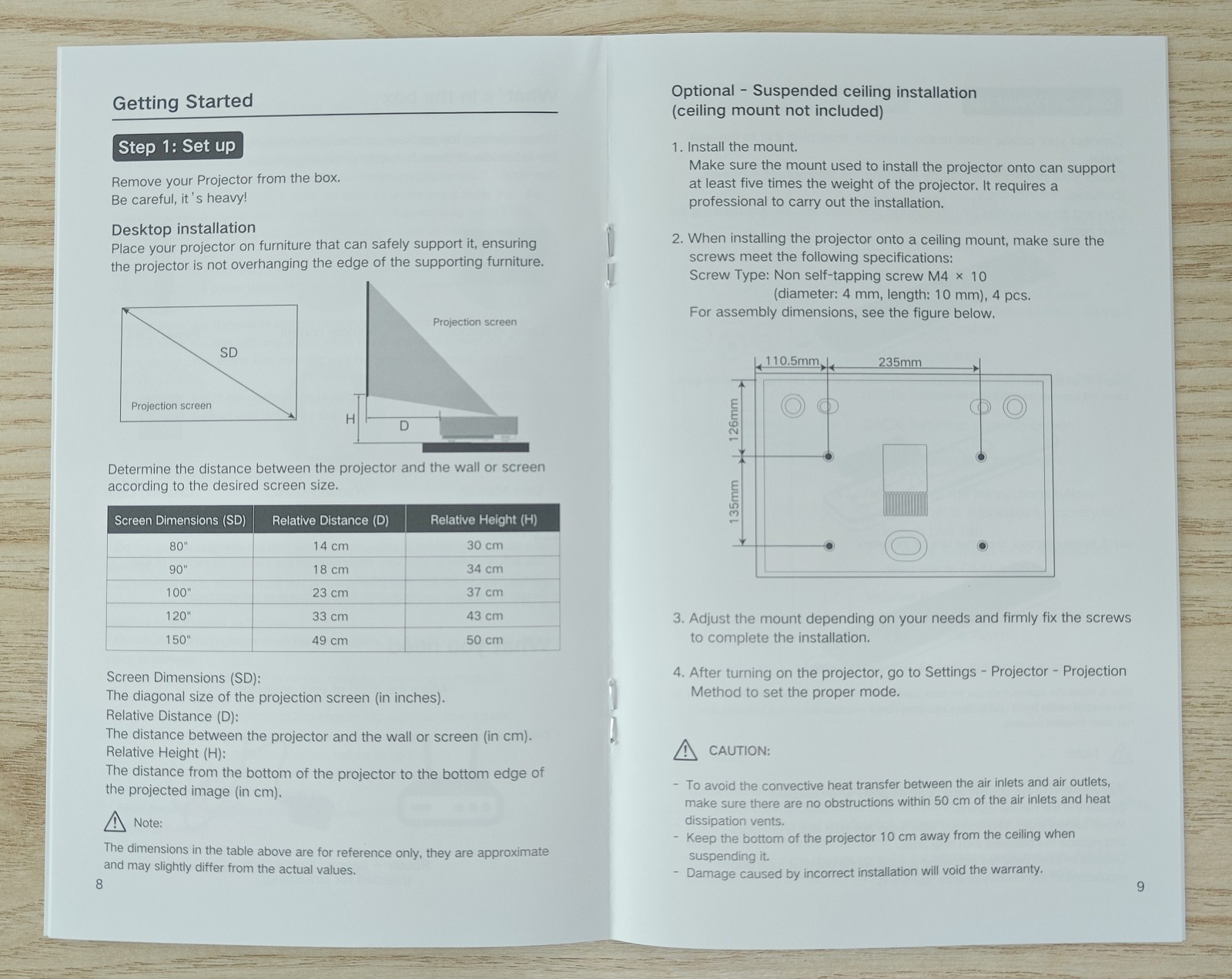 Getting Started

Step 1: Set up

Remove your Projector from the box.
Be careful, it's heavy!

Desktop installation
Place your projector on furniture that can safely support it, ensuring the projector is not overhanging the edge of the supporting furniture.

SD
Projection screen

Projection screen
H
D

Determine the distance between the projector and the wall or screen according to the desired screen size.

| Screen Dimensions (SD) | Relative Distance (D) | Relative Height (H) |
|---|---|---|
| 80" | 14 cm | 30 cm |
| 90" | 18 cm | 34 cm |
| 100" | 23 cm | 37 cm |
| 120" | 33 cm | 43 cm |
| 150" | 49 cm | 50 cm |

Screen Dimensions (SD):
The diagonal size of the projection screen (in inches).
Relative Distance (D):
The distance between the projector and the wall or screen (in cm).
Relative Height (H):
The distance from the bottom of the projector to the bottom edge of the projected image (in cm).

Note:

The dimensions in the table above are for reference only, they are approximate and may slightly differ from the actual values.

8

Optional - Suspended ceiling installation
(ceiling mount not included)

1. Install the mount.
Make sure the mount used to install the projector onto can support at least five times the weight of the projector. It requires a professional to carry out the installation.

2. When installing the projector onto a ceiling mount, make sure the screws meet the following specifications:
Screw Type: Non self-tapping screw M4 × 10
(diameter: 4 mm, length: 10 mm), 4 pcs.
For assembly dimensions, see the figure below.

110.5mm
235mm
126mm
135mm

3. Adjust the mount depending on your needs and firmly fix the screws to complete the installation.

4. After turning on the projector, go to Settings - Projector - Projection Method to set the proper mode.

CAUTION:

- To avoid the convective heat transfer between the air inlets and air outlets, make sure there are no obstructions within 50 cm of the air inlets and heat dissipation vents.
- Keep the bottom of the projector 10 cm away from the ceiling when suspending it.
- Damage caused by incorrect installation will void the warranty.

9